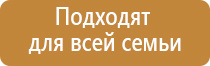 Подходят для всей семьи